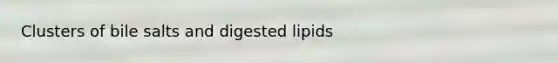 Clusters of bile salts and digested lipids